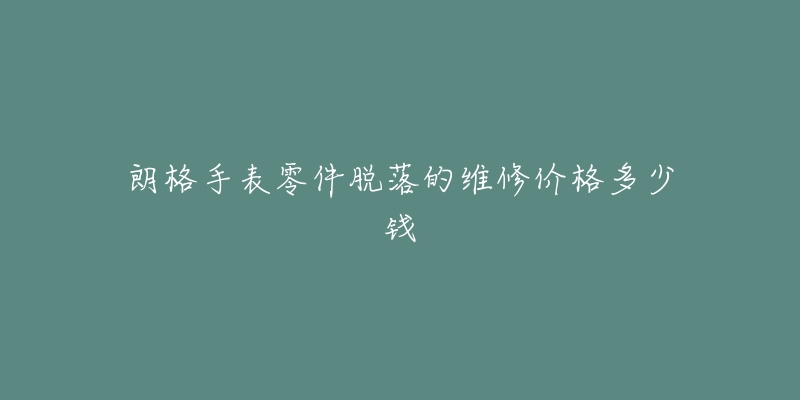 朗格手表零件脱落的维修价格多少钱